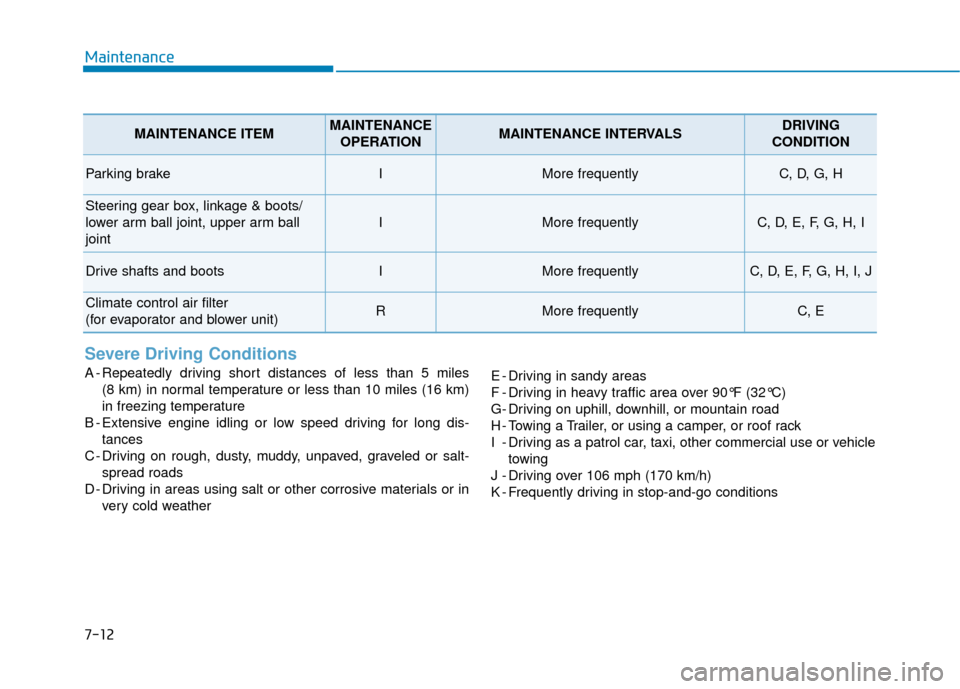 Maintenance

| MAINTENANCE ITEM | MAINTENANCE OPERATION | MAINTENANCE INTERVALS | DRIVING CONDITION |
|---|---|---|---|
| Parking brake | I | More frequently | C, D, G, H |
| Steering gear box, linkage & boots/ lower arm ball joint, upper arm ball joint | I | More frequently | C, D, E, F, G, H, I |
| Drive shafts and boots | I | More frequently | C, D, E, F, G, H, I, J |
| Climate control air filter (for evaporator and blower unit) | R | More frequently | C, E |

Severe Driving Conditions

A - Repeatedly driving short distances of less than 5 miles (8 km) in normal temperature or less than 10 miles (16 km) in freezing temperature
B - Extensive engine idling or low speed driving for long distances
C - Driving on rough, dusty, muddy, unpaved, graveled or salt-spread roads
D - Driving in areas using salt or other corrosive materials or in very cold weather
E - Driving in sandy areas
F - Driving in heavy traffic area over 90°F (32°C)
G - Driving on uphill, downhill, or mountain road
H - Towing a Trailer, or using a camper, or roof rack
I - Driving as a patrol car, taxi, other commercial use or vehicle towing
J - Driving over 106 mph (170 km/h)
K - Frequently driving in stop-and-go conditions

7-12

carmanualsonline.info